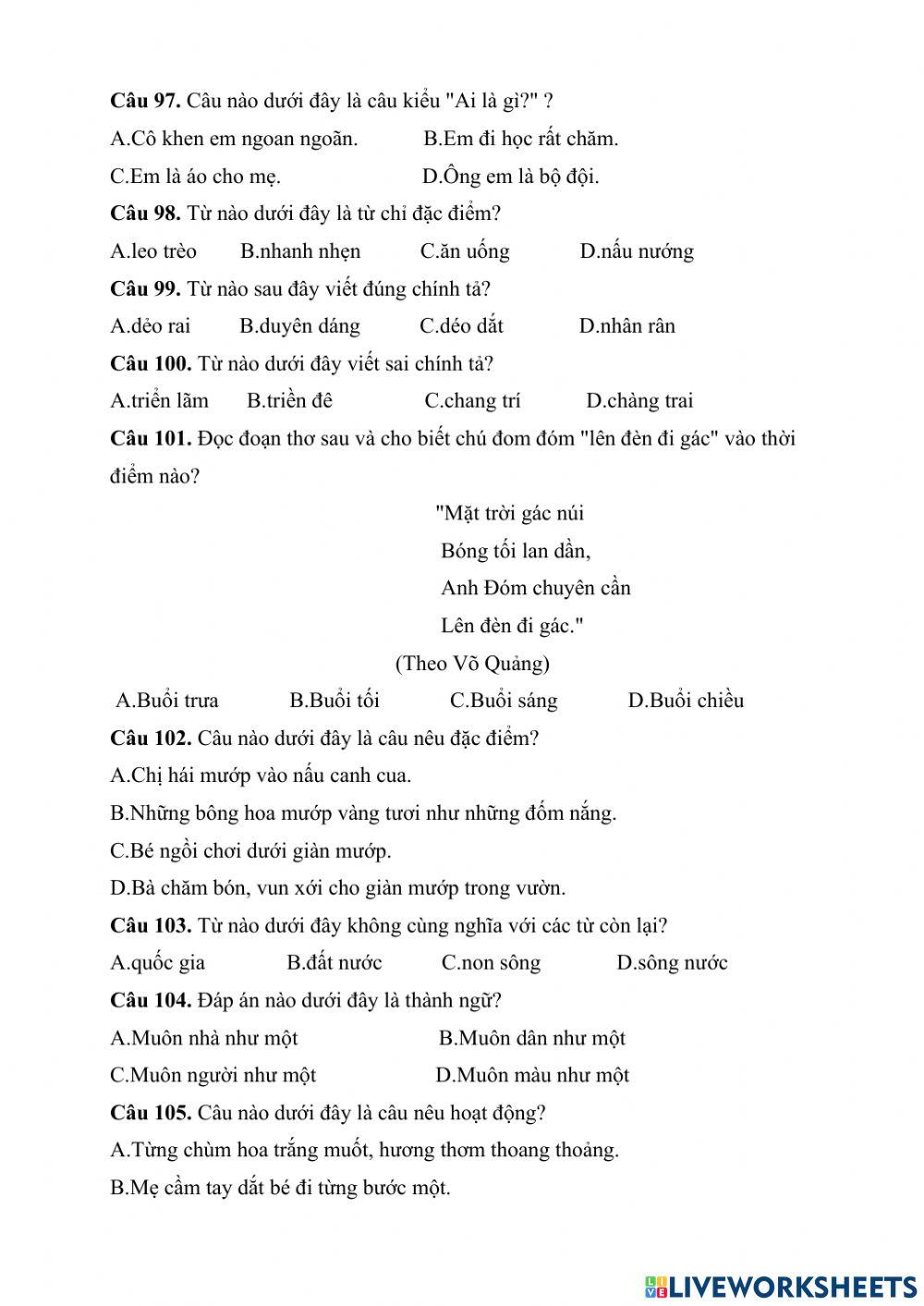 **Câu 97.** Câu nào dưới đây là câu kiểu "Ai là gì?" ?

A.Cô khen em ngoan ngoãn. B.Em đi học rất chăm.

C.Em là áo cho mẹ. D.Ông em là bộ đội.

**Câu 98.** Từ nào dưới đây là từ chỉ đặc điểm?

A.leo trèo B.nhanh nhẹn C.ăn uống D.nấu nướng

**Câu 99.** Từ nào sau đây viết đúng chính tả?

A.dẻo rai B.duyên dáng C.déo dắt D.nhân rân

**Câu 100.** Từ nào dưới đây viết sai chính tả?

A.triển lãm B.triền đê C.chang trí D.chàng trai

**Câu 101.** Đọc đoạn thơ sau và cho biết chú đom đóm "lên đèn đi gác" vào thời điểm nào?

"Mặt trời gác núi
Bóng tối lan dần,
Anh Đóm chuyên cần
Lên đèn đi gác."

(Theo Võ Quảng)

A.Buổi trưa B.Buổi tối C.Buổi sáng D.Buổi chiều

**Câu 102.** Câu nào dưới đây là câu nêu đặc điểm?

A.Chị hái mướp vào nấu canh cua.

B.Những bông hoa mướp vàng tươi như những đốm nắng.

C.Bé ngồi chơi dưới giàn mướp.

D.Bà chăm bón, vun xới cho giàn mướp trong vườn.

**Câu 103.** Từ nào dưới đây không cùng nghĩa với các từ còn lại?

A.quốc gia B.đất nước C.non sông D.sông nước

**Câu 104.** Đáp án nào dưới đây là thành ngữ?

A.Muôn nhà như một B.Muôn dân như một

C.Muôn người như một D.Muôn màu như một

**Câu 105.** Câu nào dưới đây là câu nêu hoạt động?

A.Từng chùm hoa trắng muốt, hương thơm thoang thoảng.

B.Mẹ cầm tay dắt bé đi từng bước một.

LIVEWORKSHEETS